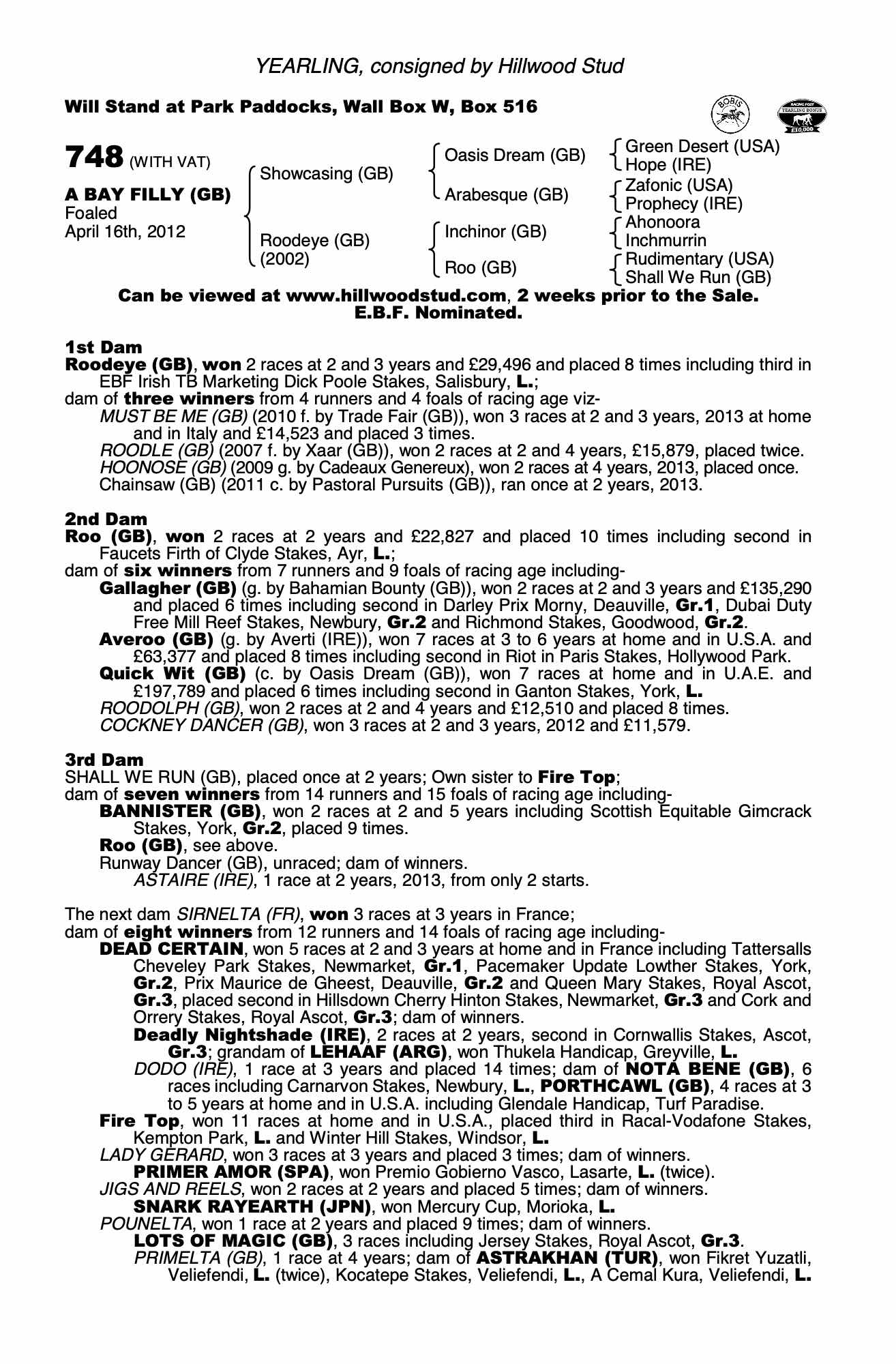 YEARLING, consigned by Hillwood Stud

Will Stand at Park Paddocks, Wall Box W, Box 516

BOBIS

RACING POST YEARLING BONUS £10,000

748 (WITH VAT)

A BAY FILLY (GB)
Foaled
April 16th, 2012

Showcasing (GB)

Roodeye (GB)
(2002)

Oasis Dream (GB)

Arabesque (GB)

Inchinor (GB)

Roo (GB)

Green Desert (USA)
Hope (IRE)

Zafonic (USA)
Prophecy (IRE)

Ahonoora
Inchmurrin

Rudimentary (USA)
Shall We Run (GB)

Can be viewed at www.hillwoodstud.com, 2 weeks prior to the Sale.
E.B.F. Nominated.

1st Dam
Roodeye (GB), won 2 races at 2 and 3 years and £29,496 and placed 8 times including third in EBF Irish TB Marketing Dick Poole Stakes, Salisbury, L.;
dam of three winners from 4 runners and 4 foals of racing age viz-
MUST BE ME (GB) (2010 f. by Trade Fair (GB)), won 3 races at 2 and 3 years, 2013 at home and in Italy and £14,523 and placed 3 times.
ROODLE (GB) (2007 f. by Xaar (GB)), won 2 races at 2 and 4 years, £15,879, placed twice.
HOONOSE (GB) (2009 g. by Cadeaux Genereux), won 2 races at 4 years, 2013, placed once.
Chainsaw (GB) (2011 c. by Pastoral Pursuits (GB)), ran once at 2 years, 2013.

2nd Dam
Roo (GB), won 2 races at 2 years and £22,827 and placed 10 times including second in Faucets Firth of Clyde Stakes, Ayr, L.;
dam of six winners from 7 runners and 9 foals of racing age including-
Gallagher (GB) (g. by Bahamian Bounty (GB)), won 2 races at 2 and 3 years and £135,290 and placed 6 times including second in Darley Prix Morny, Deauville, Gr.1, Dubai Duty Free Mill Reef Stakes, Newbury, Gr.2 and Richmond Stakes, Goodwood, Gr.2.
Averoo (GB) (g. by Averti (IRE)), won 7 races at 3 to 6 years at home and in U.S.A. and £63,377 and placed 8 times including second in Riot in Paris Stakes, Hollywood Park.
Quick Wit (GB) (c. by Oasis Dream (GB)), won 7 races at home and in U.A.E. and £197,789 and placed 6 times including second in Ganton Stakes, York, L.
ROODOLPH (GB), won 2 races at 2 and 4 years and £12,510 and placed 8 times.
COCKNEY DANCER (GB), won 3 races at 2 and 3 years, 2012 and £11,579.

3rd Dam
SHALL WE RUN (GB), placed once at 2 years; Own sister to Fire Top;
dam of seven winners from 14 runners and 15 foals of racing age including-
BANNISTER (GB), won 2 races at 2 and 5 years including Scottish Equitable Gimcrack Stakes, York, Gr.2, placed 9 times.
Roo (GB), see above.
Runway Dancer (GB), unraced; dam of winners.
ASTAIRE (IRE), 1 race at 2 years, 2013, from only 2 starts.

The next dam SIRNELTA (FR), won 3 races at 3 years in France;
dam of eight winners from 12 runners and 14 foals of racing age including-
DEAD CERTAIN, won 5 races at 2 and 3 years at home and in France including Tattersalls Cheveley Park Stakes, Newmarket, Gr.1, Pacemaker Update Lowther Stakes, York, Gr.2, Prix Maurice de Gheest, Deauville, Gr.2 and Queen Mary Stakes, Royal Ascot, Gr.3, placed second in Hillsdown Cherry Hinton Stakes, Newmarket, Gr.3 and Cork and Orrery Stakes, Royal Ascot, Gr.3; dam of winners.
Deadly Nightshade (IRE), 2 races at 2 years, second in Cornwallis Stakes, Ascot, Gr.3; grandam of LEHAAF (ARG), won Thukela Handicap, Greyville, L.
DODO (IRE), 1 race at 3 years and placed 14 times; dam of NOTA BENE (GB), 6 races including Carnarvon Stakes, Newbury, L., PORTHCAWL (GB), 4 races at 3 to 5 years at home and in U.S.A. including Glendale Handicap, Turf Paradise.
Fire Top, won 11 races at home and in U.S.A., placed third in Racal-Vodafone Stakes, Kempton Park, L. and Winter Hill Stakes, Windsor, L.
LADY GERARD, won 3 races at 3 years and placed 3 times; dam of winners.
PRIMER AMOR (SPA), won Premio Gobierno Vasco, Lasarte, L. (twice).
JIGS AND REELS, won 2 races at 2 years and placed 5 times; dam of winners.
SNARK RAYEARTH (JPN), won Mercury Cup, Morioka, L.
POUNELTA, won 1 race at 2 years and placed 9 times; dam of winners.
LOTS OF MAGIC (GB), 3 races including Jersey Stakes, Royal Ascot, Gr.3.
PRIMELTA (GB), 1 race at 4 years; dam of ASTRAKHAN (TUR), won Fikret Yuzatli, Veliefendi, L. (twice), Kocatepe Stakes, Veliefendi, L., A Cemal Kura, Veliefendi, L.